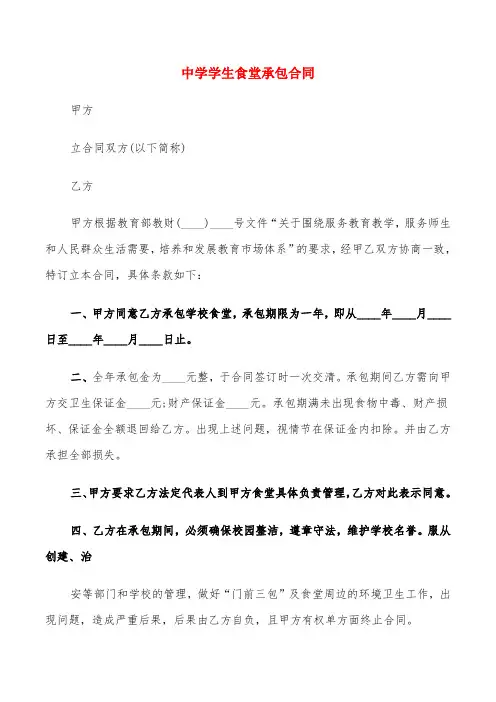 中学学生食堂承包合同

甲方

立合同双方(以下简称)

乙方

甲方根据教育部教财(____)____号文件“关于围绕服务教育教学，服务师生和人民群众生活需要，培养和发展教育市场体系”的要求，经甲乙双方协商一致，特订立本合同，具体条款如下：

一、甲方同意乙方承包学校食堂，承包期限为一年，即从____年____月____日至____年____月____日止。

二、全年承包金为____元整，于合同签订时一次交清。承包期间乙方需向甲方交卫生保证金____元;财产保证金____元。承包期满未出现食物中毒、财产损坏、保证金全额退回给乙方。出现上述问题，视情节在保证金内扣除。并由乙方承担全部损失。

三、甲方要求乙方法定代表人到甲方食堂具体负责管理,乙方对此表示同意。

四、乙方在承包期间，必须确保校园整洁，遵章守法，维护学校名誉。服从创建、治

安等部门和学校的管理，做好“门前三包”及食堂周边的环境卫生工作，出现问题，造成严重后果，后果由乙方自负，且甲方有权单方面终止合同。